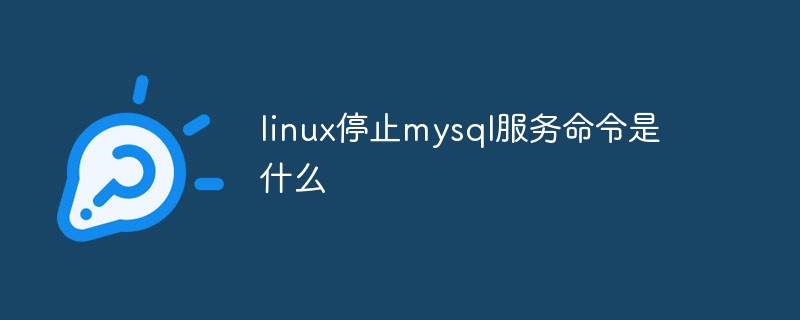 linux停止mysql服务命令是什么